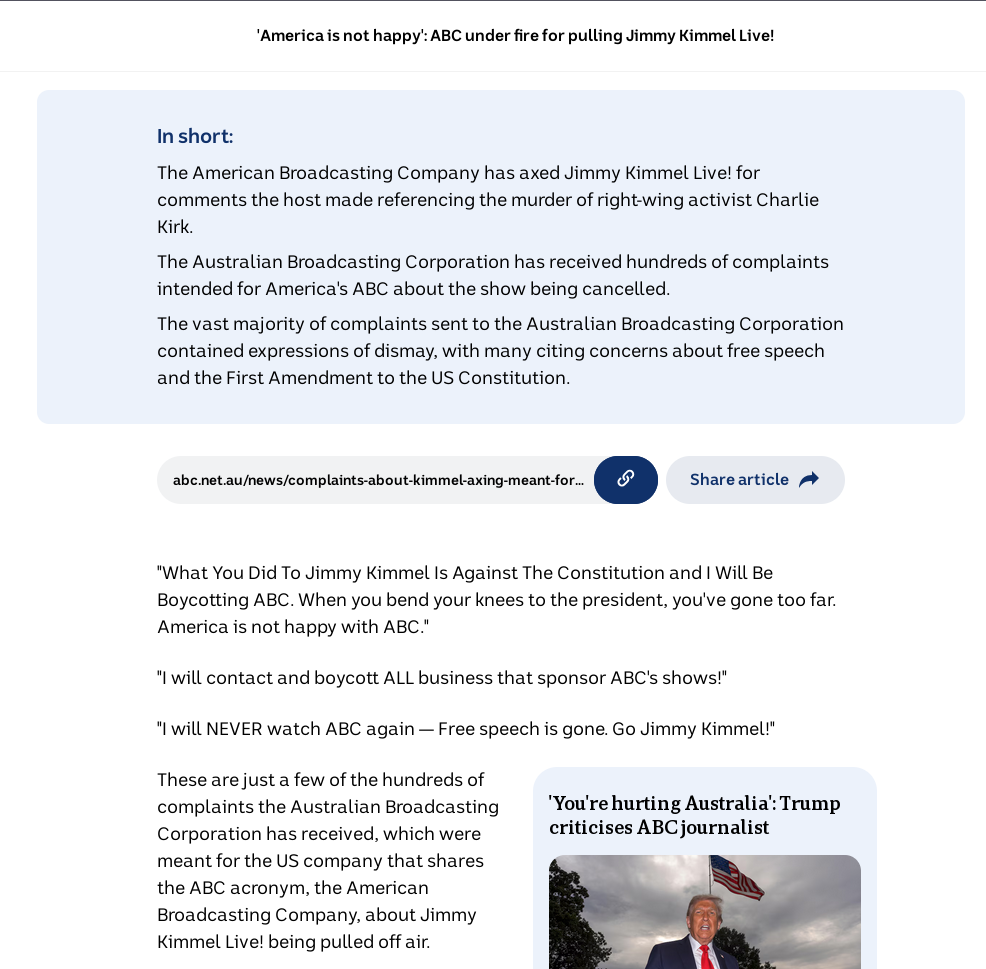 'America is not happy': ABC under fire for pulling Jimmy Kimmel Live!

In short:

The American Broadcasting Company has axed Jimmy Kimmel Live! for comments the host made referencing the murder of right-wing activist Charlie Kirk.

The Australian Broadcasting Corporation has received hundreds of complaints intended for America's ABC about the show being cancelled.

The vast majority of complaints sent to the Australian Broadcasting Corporation contained expressions of dismay, with many citing concerns about free speech and the First Amendment to the US Constitution.

abc.net.au/news/complaints-about-kimmel-axing-meant-for...

Share article

"What You Did To Jimmy Kimmel Is Against The Constitution and I Will Be Boycotting ABC. When you bend your knees to the president, you've gone too far. America is not happy with ABC."

"I will contact and boycott ALL business that sponsor ABC's shows!"

"I will NEVER watch ABC again — Free speech is gone. Go Jimmy Kimmel!"

These are just a few of the hundreds of complaints the Australian Broadcasting Corporation has received, which were meant for the US company that shares the ABC acronym, the American Broadcasting Company, about Jimmy Kimmel Live! being pulled off air.

'You're hurting Australia': Trump criticises ABC journalist